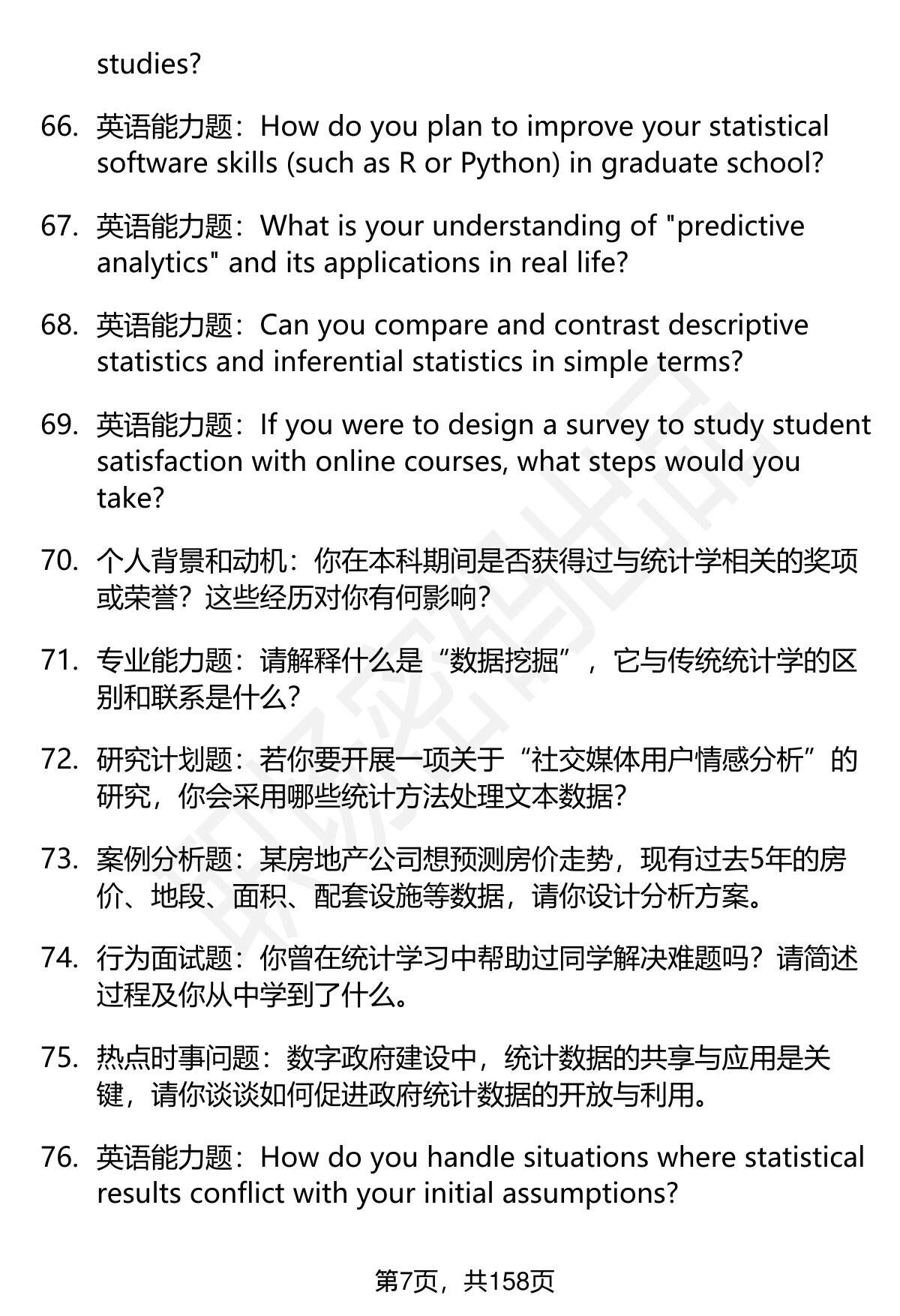 studies?

66. 英语能力题：How do you plan to improve your statistical software skills (such as R or Python) in graduate school?

67. 英语能力题：What is your understanding of "predictive analytics" and its applications in real life?

68. 英语能力题：Can you compare and contrast descriptive statistics and inferential statistics in simple terms?

69. 英语能力题：If you were to design a survey to study student satisfaction with online courses, what steps would you take?

70. 个人背景和动机：你在本科期间是否获得过与统计学相关的奖项或荣誉？这些经历对你有何影响？

71. 专业能力题：请解释什么是“数据挖掘”，它与传统统计学的区别和联系是什么？

72. 研究计划题：若你要开展一项关于“社交媒体用户情感分析”的研究，你会采用哪些统计方法处理文本数据？

73. 案例分析题：某房地产公司想预测房价走势，现有过去5年的房价、地段、面积、配套设施等数据，请你设计分析方案。

74. 行为面试题：你曾在统计学习中帮助过同学解决难题吗？请简述过程及你从中学到了什么。

75. 热点时事问题：数字政府建设中，统计数据的共享与应用是关键，请你谈谈如何促进政府统计数据的开放与利用。

76. 英语能力题：How do you handle situations where statistical results conflict with your initial assumptions?

第7页，共158页